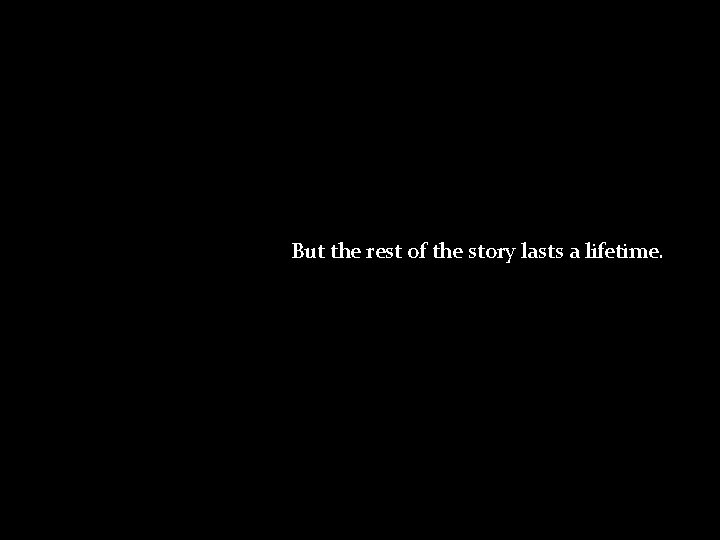 But the rest of the story lasts a lifetime.